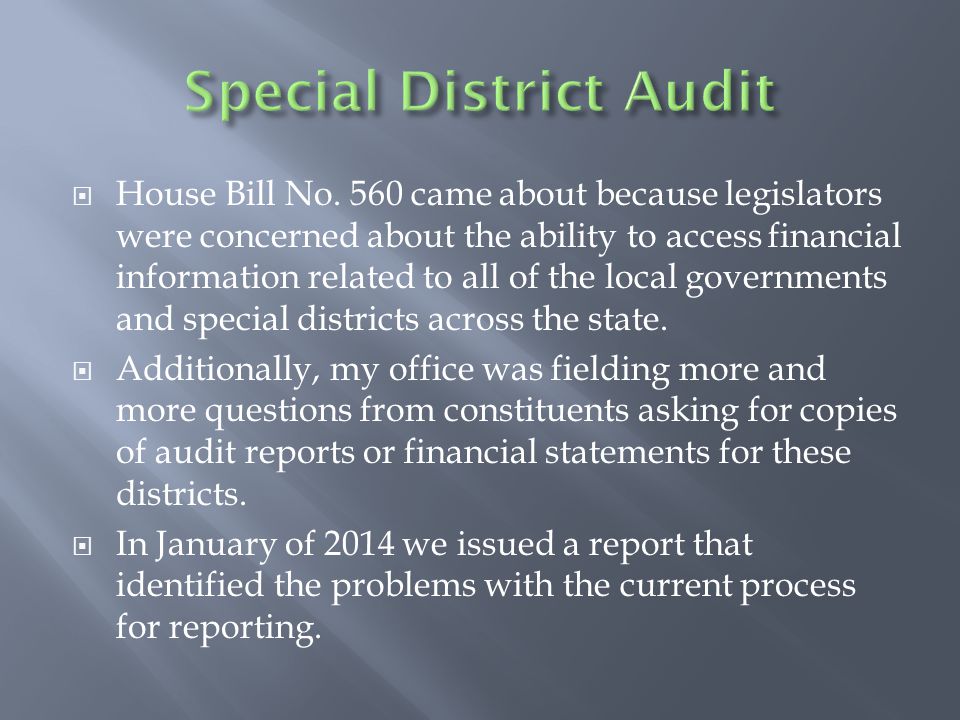 Special District Audit

House Bill No. 560 came about because legislators were concerned about the ability to access financial information related to all of the local governments and special districts across the state.

Additionally, my office was fielding more and more questions from constituents asking for copies of audit reports or financial statements for these districts.

In January of 2014 we issued a report that identified the problems with the current process for reporting.